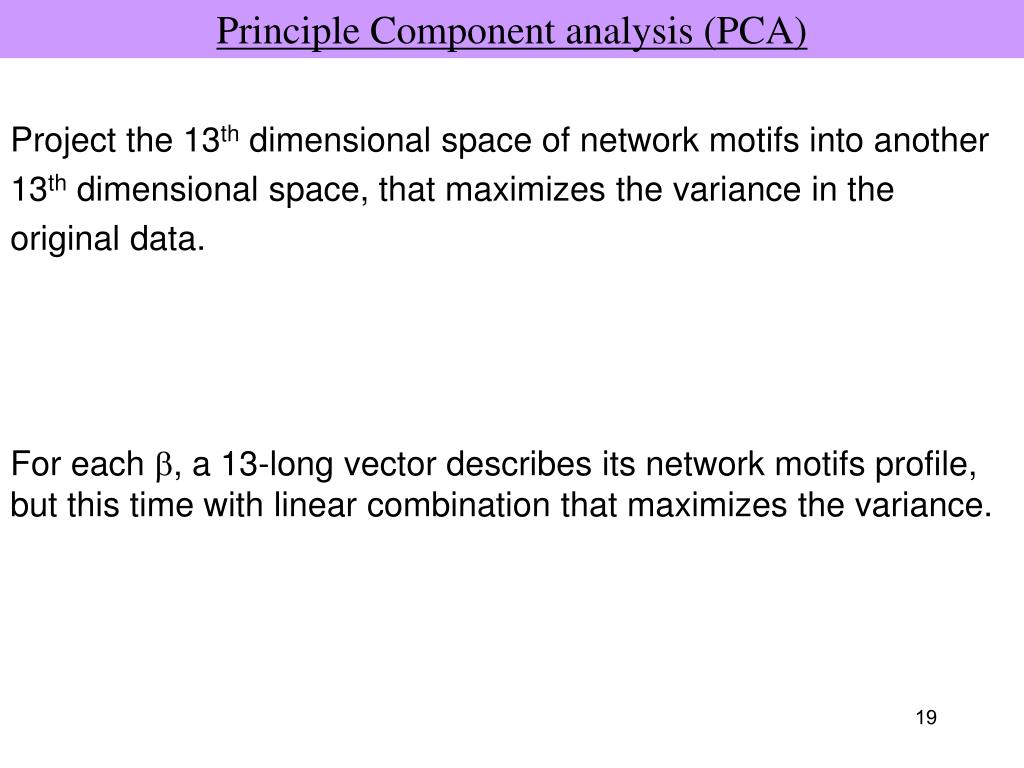 Principle Component analysis (PCA)

Project the 13$^{th}$ dimensional space of network motifs into another 13$^{th}$ dimensional space, that maximizes the variance in the original data.

For each $\beta$, a 13-long vector describes its network motifs profile, but this time with linear combination that maximizes the variance.

19